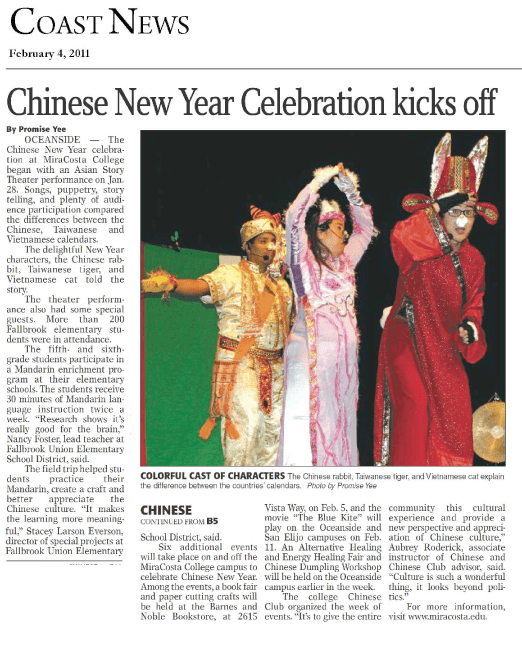 COAST NEWS

February 4, 2011

Chinese New Year Celebration kicks off

By Promise Yee

OCEANSIDE — The Chinese New Year celebration at MiraCosta College began with an Asian Story Theater performance on Jan. 28. Songs, puppetry, story telling, and plenty of audience participation compared the differences between the Chinese, Taiwanese and Vietnamese calendars.

The delightful New Year characters, the Chinese rabbit, Taiwanese tiger, and Vietnamese cat told the story.

The theater performance also had some special guests. More than 200 Fallbrook elementary students were in attendance.

The fifth- and sixth-grade students participate in a Mandarin enrichment program at their elementary schools. The students receive 30 minutes of Mandarin language instruction twice a week. "Research shows it's really good for the brain," Nancy Foster, lead teacher at Fallbrook Union Elementary School District, said.

The field trip helped students practice their Mandarin, create a craft and better appreciate the Chinese culture. "It makes the learning more meaningful," Stacey Larson Everson, director of special projects at Fallbrook Union Elementary

COLORFUL CAST OF CHARACTERS The Chinese rabbit, Taiwanese tiger, and Vietnamese cat explain the difference between the countries' calendars. Photo by Promise Yee

CHINESE
CONTINUED FROM B5

School District, said.

Six additional events will take place on and off the MiraCosta College campus to celebrate Chinese New Year. Among the events, a book fair and paper cutting crafts will be held at the Barnes and Noble Bookstore, at 2615 Vista Way, on Feb. 5, and the movie "The Blue Kite" will play on the Oceanside and San Elijo campuses on Feb. 11. An Alternative Healing and Energy Healing Fair and Chinese Dumpling Workshop will be held on the Oceanside campus earlier in the week.

The college Chinese Club organized the week of events. "It's to give the entire community this cultural experience and provide a new perspective and appreciation of Chinese culture," Aubrey Roderick, associate instructor of Chinese and Chinese Club advisor, said. "Culture is such a wonderful thing, it looks beyond politics."

For more information, visit www.miracosta.edu.